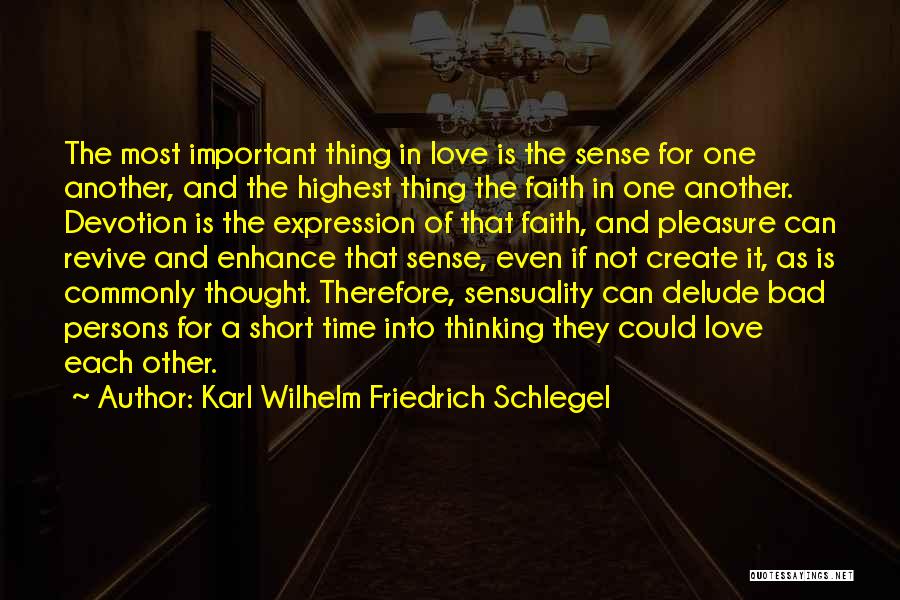 The most important thing in love is the sense for one another, and the highest thing the faith in one another. Devotion is the expression of that faith, and pleasure can revive and enhance that sense, even if not create it, as is commonly thought. Therefore, sensuality can delude bad persons for a short time into thinking they could love each other.

~ Author: Karl Wilhelm Friedrich Schlegel

QUOTESSAYINGS.NET